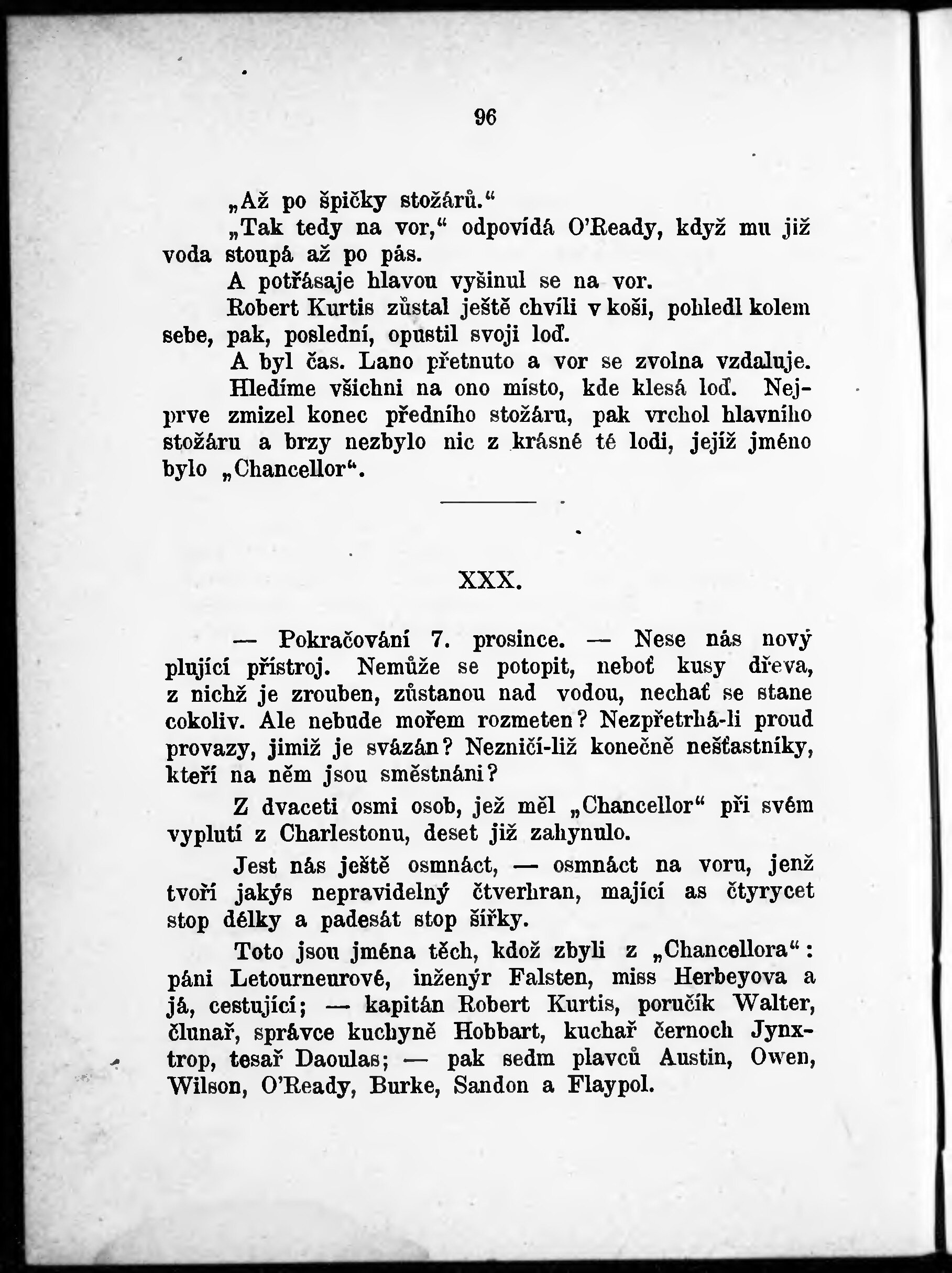 96

„Až po špičky stožárů.“

„Tak tedy na vor,“ odpovídá O'Ready, když mu již voda stoupá až po pás.

A potřásaje hlavou vyšinul se na vor.

Robert Kurtis zůstal ještě chvíli v koši, pohledl kolem sebe, pak, poslední, opustil svoji loď.

A byl čas. Lano přetnuto a vor se zvolna vzdaluje.

Hledíme všichni na ono místo, kde klesá loď. Nejprve zmizel konec předního stožáru, pak vrchol hlavního stožáru a brzy nezbylo nic z krásné té lodi, jejíž jméno bylo „Chancellor“.

XXX.

— Pokračování 7. prosince. — Nese nás nový plující přístroj. Nemůže se potopit, neboť kusy dřeva, z nichž je zrouben, zůstanou nad vodou, nechať se stane cokoliv. Ale nebude mořem rozmeten? Nezpřetrhá-li proud provazy, jimiž je svázán? Nezničí-liž konečně nešťastníky, kteří na něm jsou směstnáni?

Z dvaceti osmi osob, jež měl „Chancellor“ při svém vyplutí z Charlestonu, deset již zahynulo.

Jest nás ještě osmnáct, — osmnáct na voru, jenž tvoří jakýs nepravidelný čtverhran, mající as čtyrycet stop délky a padesát stop šířky.

Toto jsou jména těch, kdož zbyli z „Chancellora“: páni Letourneurové, inženýr Falsten, miss Herbeyova a já, cestující; — kapitán Robert Kurtis, poručík Walter, člunař, správce kuchyně Hobbart, kuchař černoch Jynxtrop, tesař Daoulas; — pak sedm plavců Austin, Owen, Wilson, O'Ready, Burke, Sandon a Flaypol.